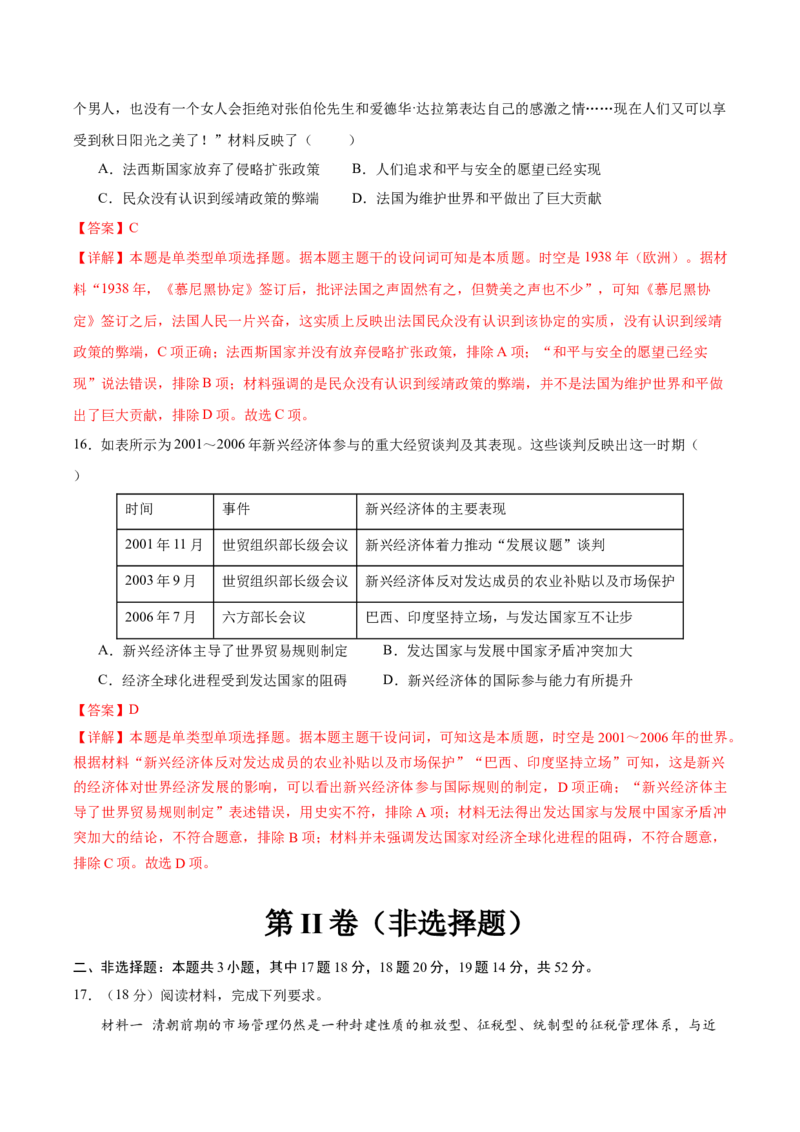 个男人，也没有一个女人会拒绝对张伯伦先生和爱德华·达拉第表达自己的感激之情……现在人们又可以享受到秋日阳光之美了！”材料反映了（　　）

A．法西斯国家放弃了侵略扩张政策　　B．人们追求和平与安全的愿望已经实现

C．民众没有认识到绥靖政策的弊端　　D．法国为维护世界和平做出了巨大贡献

【答案】C

【详解】本题是单类型单项选择题。据本题主题干的设问词可知是本质题。时空是1938年（欧洲）。据材料“1938年，《慕尼黑协定》签订后，批评法国之声固然有之，但赞美之声也不少”，可知《慕尼黑协定》签订之后，法国人民一片兴奋，这实质上反映出法国民众没有认识到该协定的实质，没有认识到绥靖政策的弊端，C项正确；法西斯国家并没有放弃侵略扩张政策，排除A项；“和平与安全的愿望已经实现”说法错误，排除B项；材料强调的是民众没有认识到绥靖政策的弊端，并不是法国为维护世界和平做出了巨大贡献，排除D项。故选C项。

16．如表所示为2001～2006年新兴经济体参与的重大经贸谈判及其表现。这些谈判反映出这一时期（　　）

| 时间 | 事件 | 新兴经济体的主要表现 |
|---|---|---|
| 2001年11月 | 世贸组织部长级会议 | 新兴经济体着力推动“发展议题”谈判 |
| 2003年9月 | 世贸组织部长级会议 | 新兴经济体反对发达成员的农业补贴以及市场保护 |
| 2006年7月 | 六方部长会议 | 巴西、印度坚持立场，与发达国家互不让步 |

A．新兴经济体主导了世界贸易规则制定　　B．发达国家与发展中国家矛盾冲突加大

C．经济全球化进程受到发达国家的阻碍　　D．新兴经济体的国际参与能力有所提升

【答案】D

【详解】本题是单类型单项选择题。据本题主题干设问词，可知这是本质题，时空是2001～2006年的世界。根据材料“新兴经济体反对发达成员的农业补贴以及市场保护”“巴西、印度坚持立场”可知，这是新兴的经济体对世界经济发展的影响，可以看出新兴经济体参与国际规则的制定，D项正确；“新兴经济体主导了世界贸易规则制定”表述错误，用史实不符，排除A项；材料无法得出发达国家与发展中国家矛盾冲突加大的结论，不符合题意，排除B项；材料并未强调发达国家对经济全球化进程的阻碍，不符合题意，排除C项。故选D项。

第II卷（非选择题）

二、非选择题：本题共3小题，其中17题18分，18题20分，19题14分，共52分。

17．（18分）阅读材料，完成下列要求。

材料一　清朝前期的市场管理仍然是一种封建性质的粗放型、征税型、统制型的征税管理体系，与近